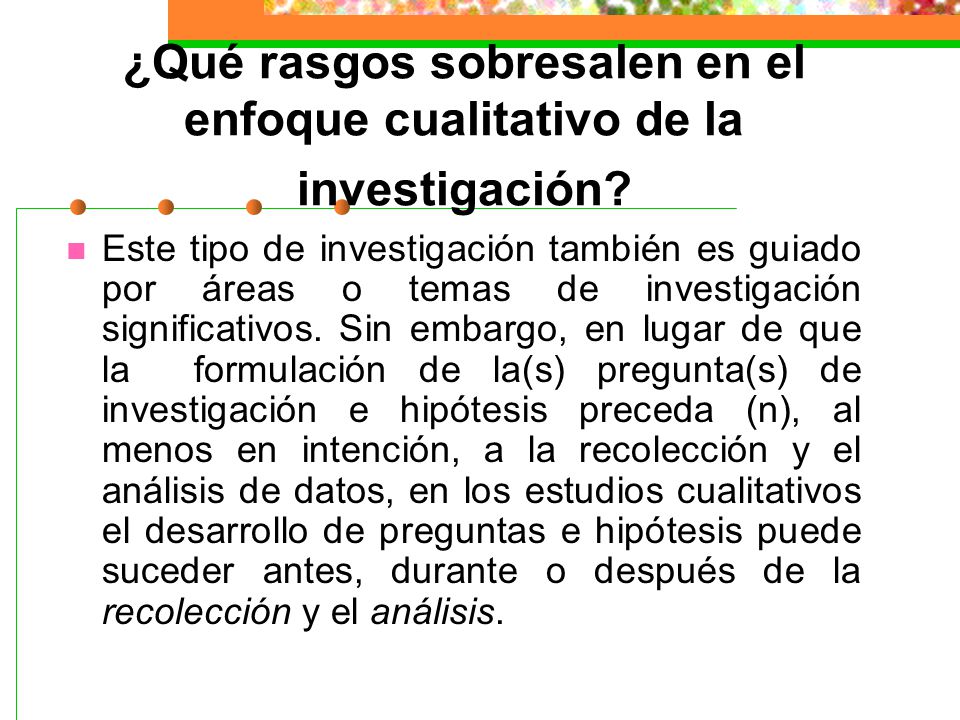 ¿Qué rasgos sobresalen en el enfoque cualitativo de la investigación?

Este tipo de investigación también es guiado por áreas o temas de investigación significativos. Sin embargo, en lugar de que la formulación de la(s) pregunta(s) de investigación e hipótesis preceda (n), al menos en intención, a la recolección y el análisis de datos, en los estudios cualitativos el desarrollo de preguntas e hipótesis puede suceder antes, durante o después de la recolección y el análisis.